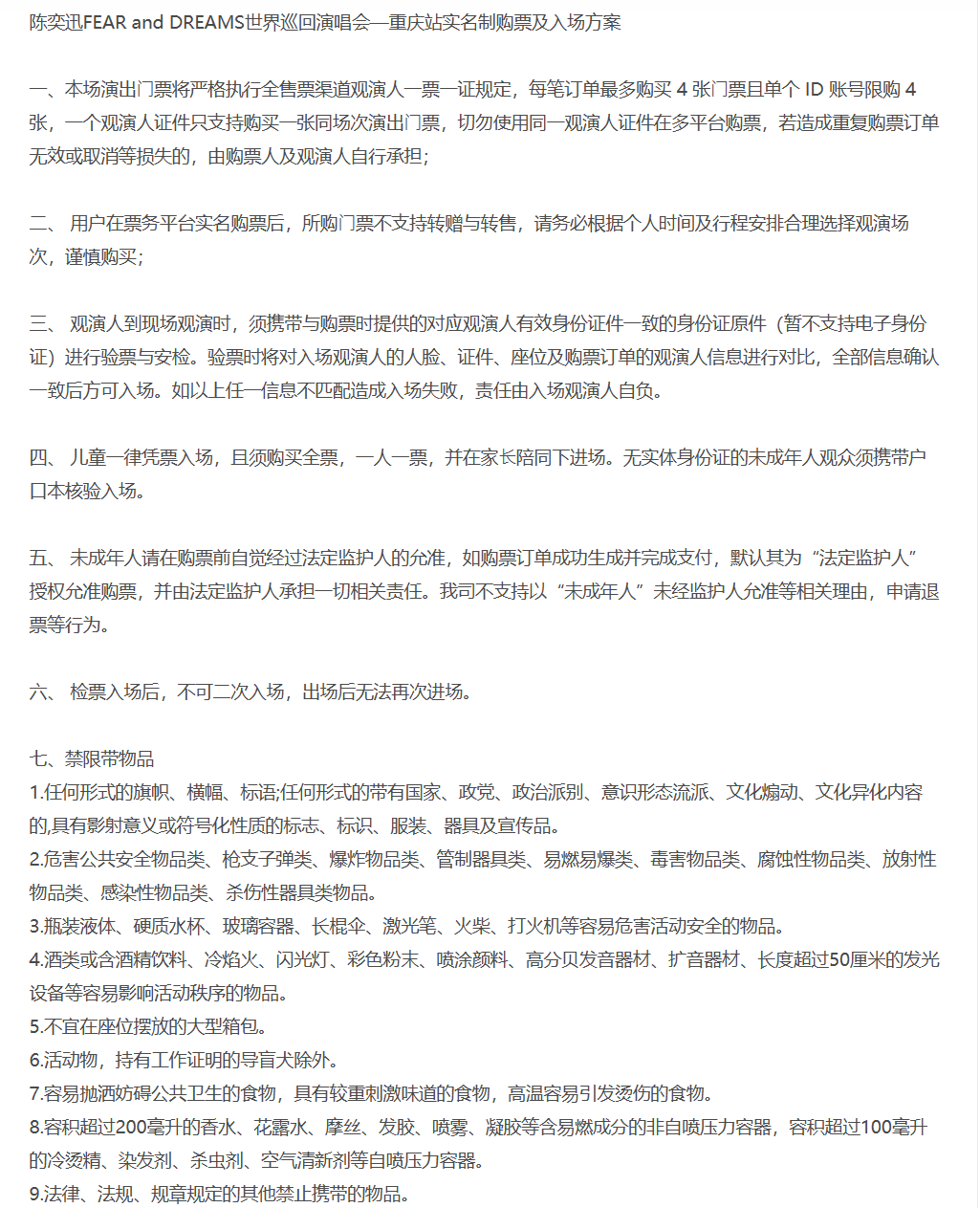 陈奕迅FEAR and DREAMS世界巡回演唱会—重庆站实名制购票及入场方案

一、本场演出门票将严格执行全售票渠道观演人一票一证规定，每笔订单最多购买 4 张门票且单个 ID 账号限购 4 张，一个观演人证件只支持购买一张同场次演出门票，切勿使用同一观演人证件在多平台购票，若造成重复购票订单无效或取消等损失的，由购票人及观演人自行承担；

二、 用户在票务平台实名购票后，所购门票不支持转赠与转售，请务必根据个人时间及行程安排合理选择观演场次，谨慎购买；

三、 观演人到现场观演时，须携带与购票时提供的对应观演人有效身份证件一致的身份证原件（暂不支持电子身份证）进行验票与安检。验票时将对入场观演人的人脸、证件、座位及购票订单的观演人信息进行对比，全部信息确认一致后方可入场。如以上任一信息不匹配造成入场失败，责任由入场观演人自负。

四、 儿童一律凭票入场，且须购买全票，一人一票，并在家长陪同下进场。无实体身份证的未成年人观众须携带户口本核验入场。

五、 未成年人请在购票前自觉经过法定监护人的允准，如购票订单成功生成并完成支付，默认其为“法定监护人”授权允准购票，并由法定监护人承担一切相关责任。我司不支持以“未成年人”未经监护人允准等相关理由，申请退票等行为。

六、 检票入场后，不可二次入场，出场后无法再次进场。

七、禁限带物品
1.任何形式的旗帜、横幅、标语;任何形式的带有国家、政党、政治派别、意识形态流派、文化煽动、文化异化内容的,具有影射意义或符号化性质的标志、标识、服装、器具及宣传品。
2.危害公共安全物品类、枪支子弹类、爆炸物品类、管制器具类、易燃易爆类、毒害物品类、腐蚀性物品类、放射性物品类、感染性物品类、杀伤性器具类物品。
3.瓶装液体、硬质水杯、玻璃容器、长棍伞、激光笔、火柴、打火机等容易危害活动安全的物品。
4.酒类或含酒精饮料、冷焰火、闪光灯、彩色粉末、喷涂颜料、高分贝发音器材、扩音器材、长度超过50厘米的发光设备等容易影响活动秩序的物品。
5.不宜在座位摆放的大型箱包。
6.活动物，持有工作证明的导盲犬除外。
7.容易抛洒妨碍公共卫生的食物，具有较重刺激味道的食物，高温容易引发烫伤的食物。
8.容积超过200毫升的香水、花露水、摩丝、发胶、喷雾、凝胶等含易燃成分的非自喷压力容器，容积超过100毫升的冷烫精、染发剂、杀虫剂、空气清新剂等自喷压力容器。
9.法律、法规、规章规定的其他禁止携带的物品。